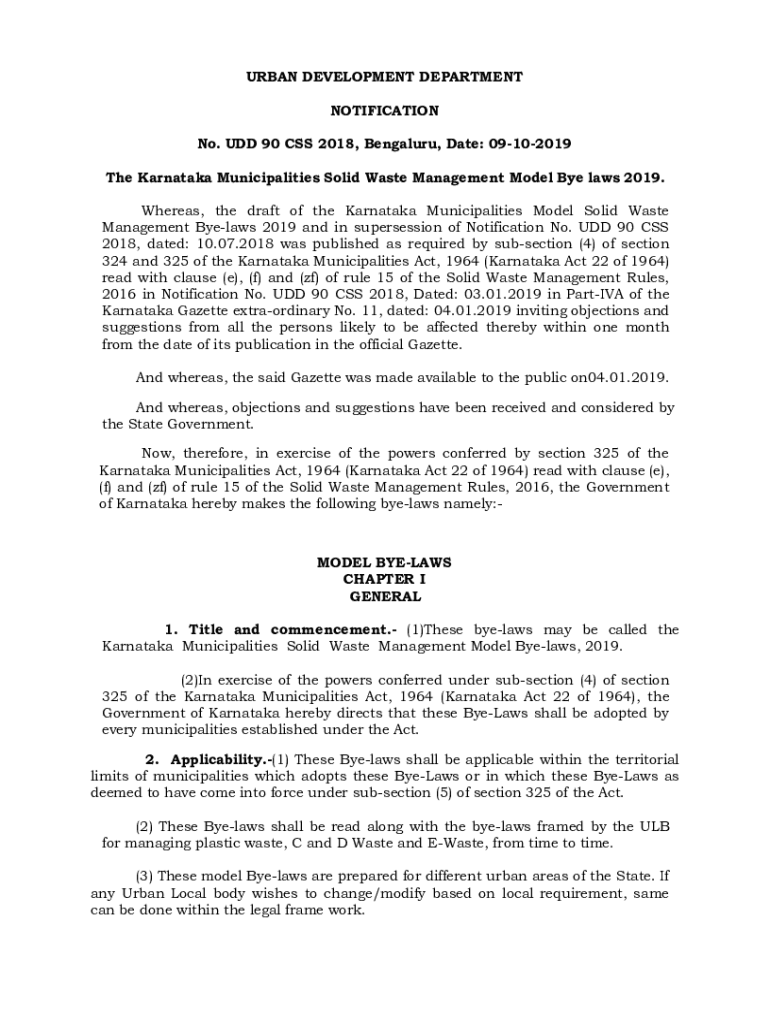 URBAN DEVELOPMENT DEPARTMENT

NOTIFICATION

No. UDD 90 CSS 2018, Bengaluru, Date: 09-10-2019

The Karnataka Municipalities Solid Waste Management Model Bye laws 2019.

Whereas, the draft of the Karnataka Municipalities Model Solid Waste Management Bye-laws 2019 and in supersession of Notification No. UDD 90 CSS 2018, dated: 10.07.2018 was published as required by sub-section (4) of section 324 and 325 of the Karnataka Municipalities Act, 1964 (Karnataka Act 22 of 1964) read with clause (e), (f) and (zf) of rule 15 of the Solid Waste Management Rules, 2016 in Notification No. UDD 90 CSS 2018, Dated: 03.01.2019 in Part-IVA of the Karnataka Gazette extra-ordinary No. 11, dated: 04.01.2019 inviting objections and suggestions from all the persons likely to be affected thereby within one month from the date of its publication in the official Gazette.

And whereas, the said Gazette was made available to the public on04.01.2019.

And whereas, objections and suggestions have been received and considered by the State Government.

Now, therefore, in exercise of the powers conferred by section 325 of the Karnataka Municipalities Act, 1964 (Karnataka Act 22 of 1964) read with clause (e), (f) and (zf) of rule 15 of the Solid Waste Management Rules, 2016, the Government of Karnataka hereby makes the following bye-laws namely:-

MODEL BYE-LAWS
CHAPTER I
GENERAL

1. Title and commencement.- (1)These bye-laws may be called the Karnataka Municipalities Solid Waste Management Model Bye-laws, 2019.

(2)In exercise of the powers conferred under sub-section (4) of section 325 of the Karnataka Municipalities Act, 1964 (Karnataka Act 22 of 1964), the Government of Karnataka hereby directs that these Bye-Laws shall be adopted by every municipalities established under the Act.

2. Applicability.-(1) These Bye-laws shall be applicable within the territorial limits of municipalities which adopts these Bye-Laws or in which these Bye-Laws as deemed to have come into force under sub-section (5) of section 325 of the Act.

(2) These Bye-laws shall be read along with the bye-laws framed by the ULB for managing plastic waste, C and D Waste and E-Waste, from time to time.

(3) These model Bye-laws are prepared for different urban areas of the State. If any Urban Local body wishes to change/modify based on local requirement, same can be done within the legal frame work.